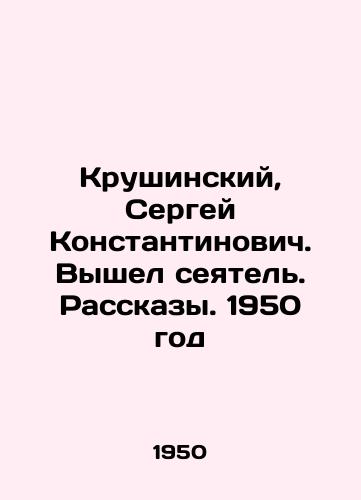 Крушинский, Сергей Константинович. Вышел сеятель. Рассказы. 1950 год

1950